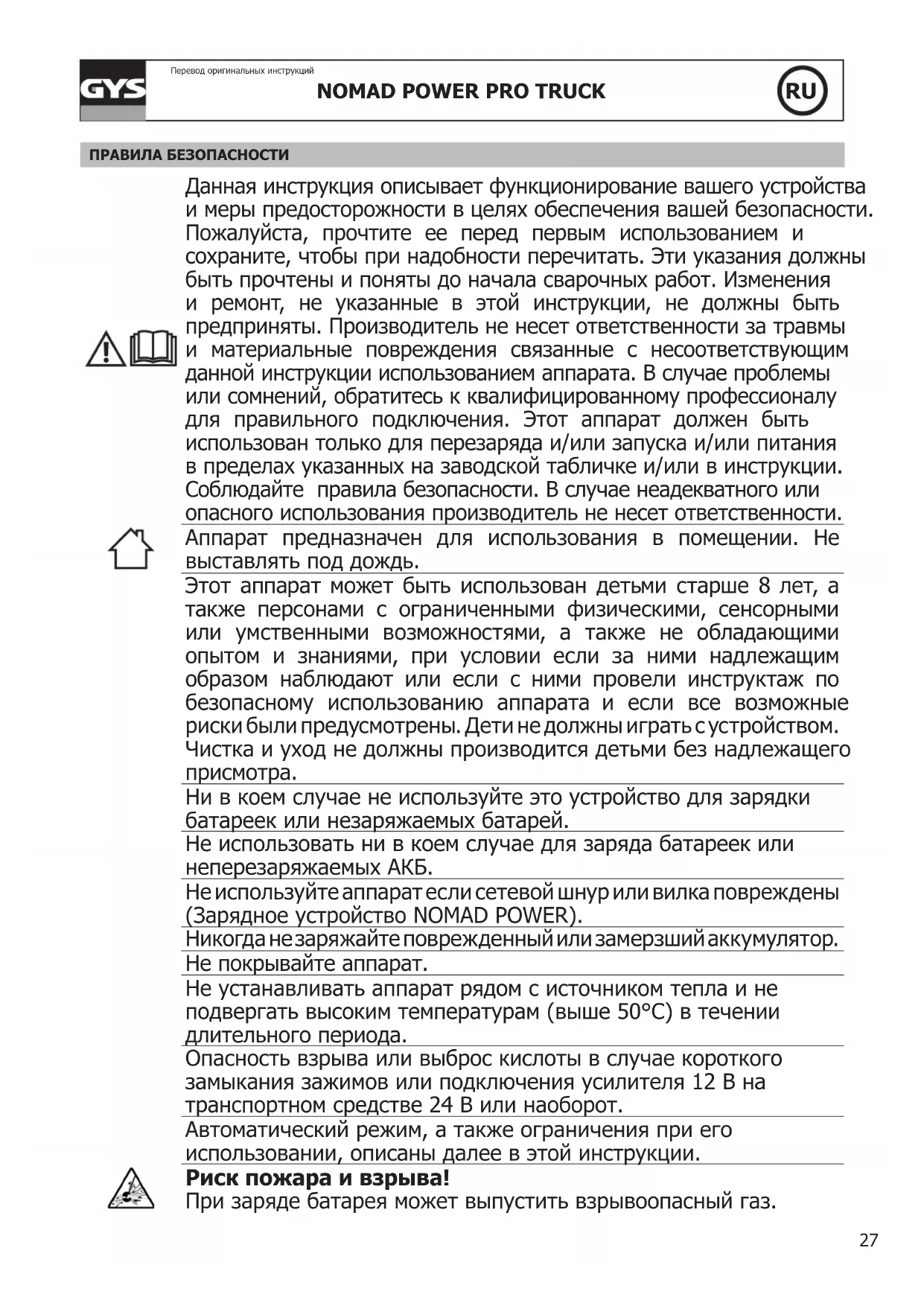 GYS

Перевод оригинальных инструкций

NOMAD POWER PRO TRUCK

RU

ПРАВИЛА БЕЗОПАСНОСТИ

Данная инструкция описывает функционирование вашего устройства и меры предосторожности в целях обеспечения вашей безопасности. Пожалуйста, прочтите ее перед первым использованием и сохраните, чтобы при надобности перечитать. Эти указания должны быть прочтены и поняты до начала сварочных работ. Изменения и ремонт, не указанные в этой инструкции, не должны быть предприняты. Производитель не несет ответственности за травмы и материальные повреждения связанные с несоответствующим данной инструкции использованием аппарата. В случае проблемы или сомнений, обратитесь к квалифицированному профессионалу для правильного подключения. Этот аппарат должен быть использован только для перезаряда и/или запуска и/или питания в пределах указанных на заводской табличке и/или в инструкции. Соблюдайте правила безопасности. В случае неадекватного или опасного использования производитель не несет ответственности.

Аппарат предназначен для использования в помещении. Не выставлять под дождь.

Этот аппарат может быть использован детьми старше 8 лет, а также персонами с ограниченными физическими, сенсорными или умственными возможностями, а также не обладающими опытом и знаниями, при условии если за ними надлежащим образом наблюдают или если с ними провели инструктаж по безопасному использованию аппарата и если все возможные риски были предусмотрены. Дети не должны играть с устройством. Чистка и уход не должны производится детьми без надлежащего присмотра.

Ни в коем случае не используйте это устройство для зарядки батареек или незаряжаемых батарей.

Не использовать ни в коем случае для заряда батареек или неперезаряжаемых АКБ.

Не используйте аппарат если сетевой шнур или вилка повреждены (Зарядное устройство NOMAD POWER).

Никогда не заряжайте поврежденный или замерзший аккумулятор.

Не покрывайте аппарат.

Не устанавливать аппарат рядом с источником тепла и не подвергать высоким температурам (выше 50°C) в течении длительного периода.

Опасность взрыва или выброс кислоты в случае короткого замыкания зажимов или подключения усилителя 12 В на транспортном средстве 24 В или наоборот.

Автоматический режим, а также ограничения при его использовании, описаны далее в этой инструкции.

Риск пожара и взрыва!
При заряде батарея может выпустить взрывоопасный газ.

27